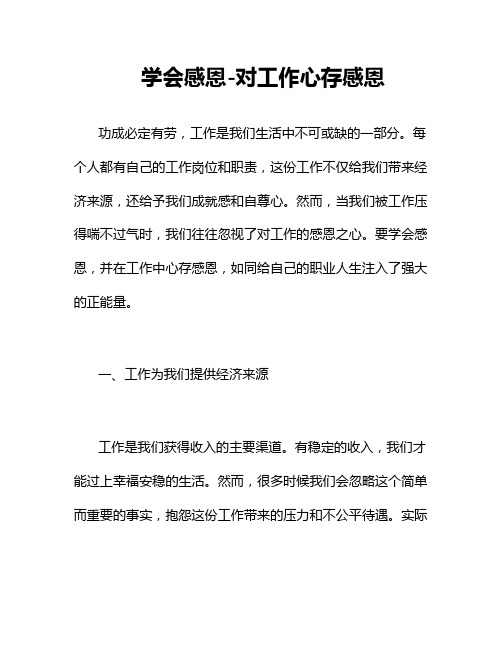 学会感恩-对工作心存感恩

功成必定有劳，工作是我们生活中不可或缺的一部分。每个人都有自己的工作岗位和职责，这份工作不仅给我们带来经济来源，还给予我们成就感和自尊心。然而，当我们被工作压得喘不过气时，我们往往忽视了对工作的感恩之心。要学会感恩，并在工作中心存感恩，如同给自己的职业人生注入了强大的正能量。

一、工作为我们提供经济来源

工作是我们获得收入的主要渠道。有稳定的收入，我们才能过上幸福安稳的生活。然而，很多时候我们会忽略这个简单而重要的事实，抱怨这份工作带来的压力和不公平待遇。实际